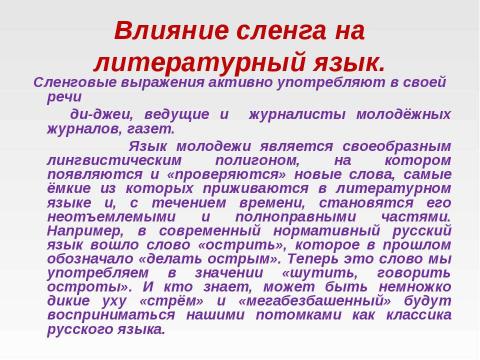 Влияние сленга на литературный язык.

Сленговые выражения активно употребляют в своей речи

ди-джеи, ведущие и журналисты молодёжных журналов, газет.

Язык молодежи является своеобразным лингвистическим полигоном, на котором появляются и «проверяются» новые слова, самые ёмкие из которых приживаются в литературном языке и, с течением времени, становятся его неотъемлемыми и полноправными частями. Например, в современный нормативный русский язык вошло слово «острить», которое в прошлом обозначало «делать острым». Теперь это слово мы употребляем в значении «шутить, говорить остроты». И кто знает, может быть немножко дикие уху «стрём» и «мегабезбашенный» будут восприниматься нашими потомками как классика русского языка.